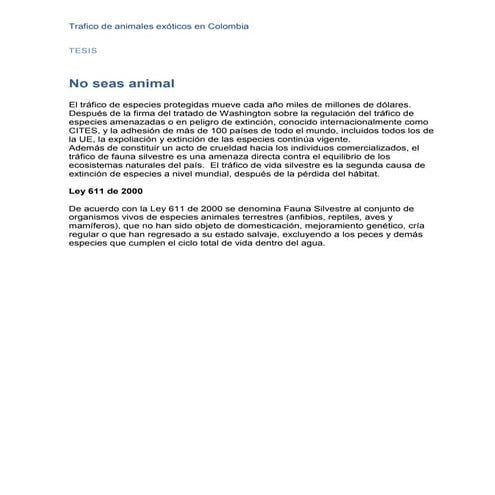 Trafico de animales exóticos en Colombia

TESIS

No seas animal

El tráfico de especies protegidas mueve cada año miles de millones de dólares. Después de la firma del tratado de Washington sobre la regulación del tráfico de especies amenazadas o en peligro de extinción, conocido internacionalmente como CITES, y la adhesión de más de 100 países de todo el mundo, incluidos todos los de la UE, la expoliación y extinción de las especies continúa vigente.
Además de constituir un acto de crueldad hacia los individuos comercializados, el tráfico de fauna silvestre es una amenaza directa contra el equilibrio de los ecosistemas naturales del país. El tráfico de vida silvestre es la segunda causa de extinción de especies a nivel mundial, después de la pérdida del hábitat.

Ley 611 de 2000

De acuerdo con la Ley 611 de 2000 se denomina Fauna Silvestre al conjunto de organismos vivos de especies animales terrestres (anfibios, reptiles, aves y mamíferos), que no han sido objeto de domesticación, mejoramiento genético, cría regular o que han regresado a su estado salvaje, excluyendo a los peces y demás especies que cumplen el ciclo total de vida dentro del agua.